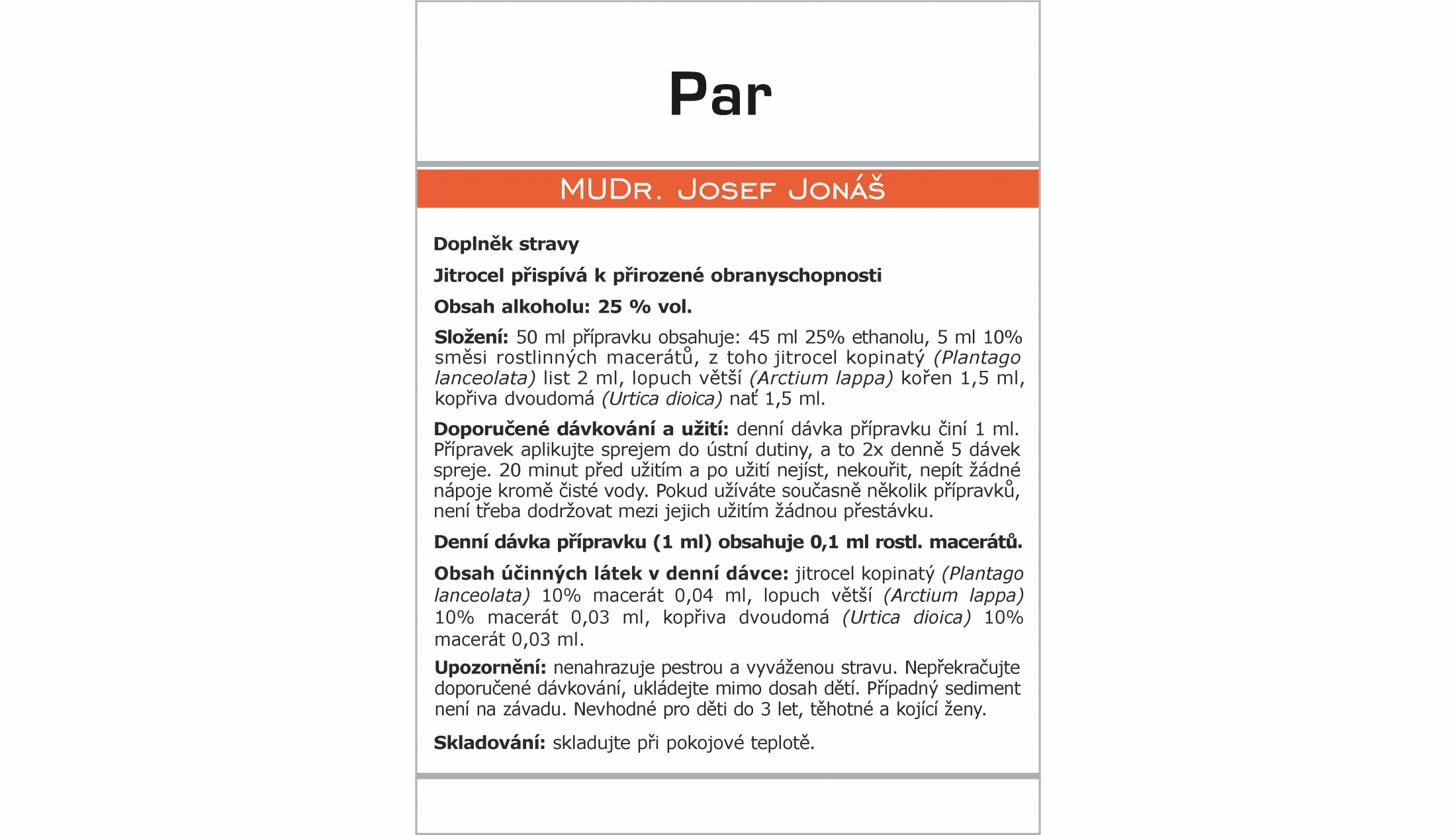 Par

MUDr. Josef Jonáš

Doplněk stravy

Jitrocel přispívá k přirozené obranyschopnosti

Obsah alkoholu: 25 % vol.

Složení: 50 ml přípravku obsahuje: 45 ml 25% ethanolu, 5 ml 10% směsi rostlinných macerátů, z toho jitrocel kopinatý (Plantago lanceolata) list 2 ml, lopuch větší (Arctium lappa) kořen 1,5 ml, kopřiva dvoudomá (Urtica dioica) nať 1,5 ml.

Doporučené dávkování a užití: denní dávka přípravku činí 1 ml. Přípravek aplikujte sprejem do ústní dutiny, a to 2x denně 5 dávek spreje. 20 minut před užitím a po užití nejíst, nekouřit, nepít žádné nápoje kromě čisté vody. Pokud užíváte současně několik přípravků, není třeba dodržovat mezi jejich užitím žádnou přestávku.

Denní dávka přípravku (1 ml) obsahuje 0,1 ml rostl. macerátů.

Obsah účinných látek v denní dávce: jitrocel kopinatý (Plantago lanceolata) 10% macerát 0,04 ml, lopuch větší (Arctium lappa) 10% macerát 0,03 ml, kopřiva dvoudomá (Urtica dioica) 10% macerát 0,03 ml.

Upozornění: nenahrazuje pestrou a vyváženou stravu. Nepřekračujte doporučené dávkování, ukládejte mimo dosah dětí. Případný sediment není na závadu. Nevhodné pro děti do 3 let, těhotné a kojící ženy.

Skladování: skladujte při pokojové teplotě.